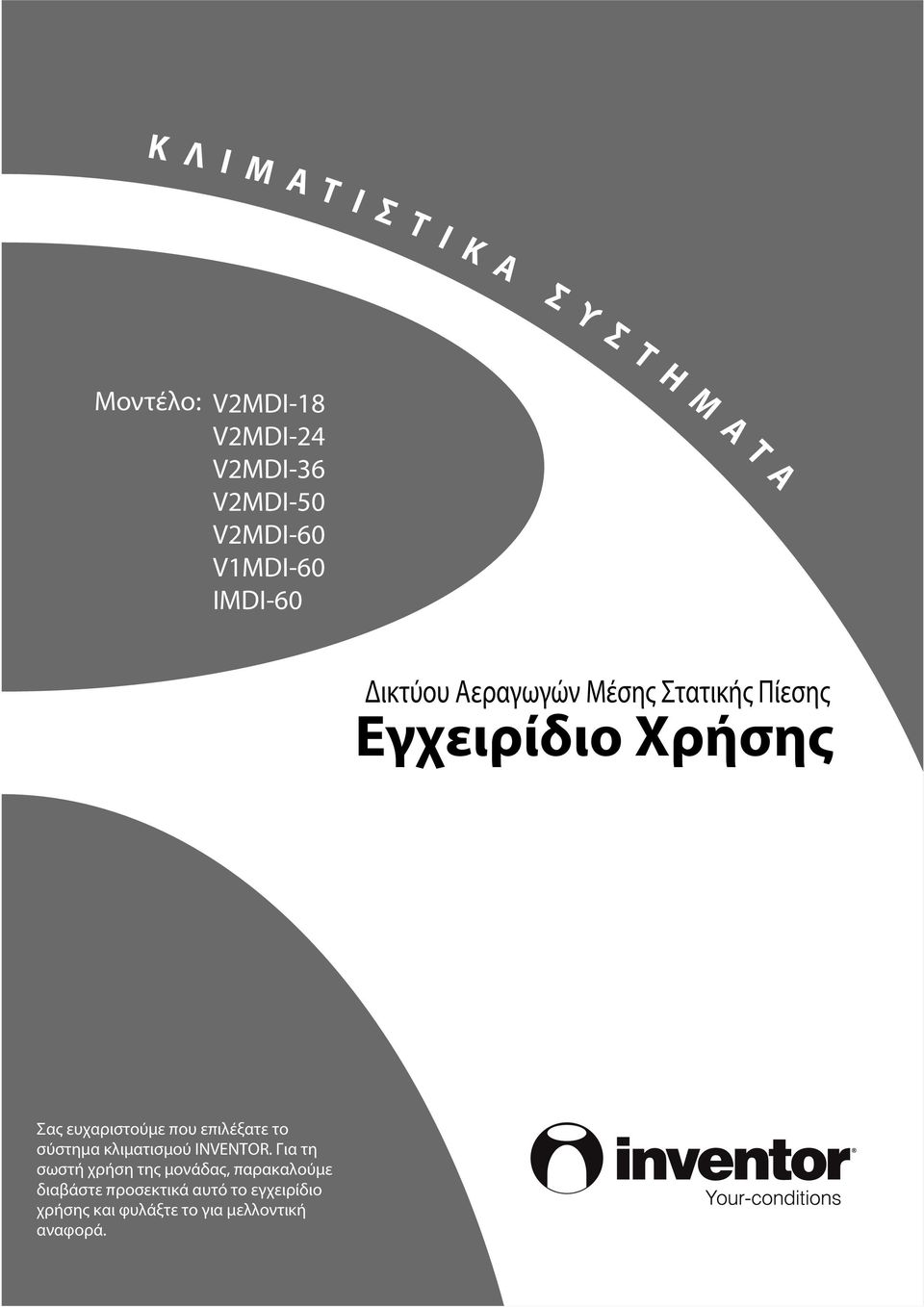 ΚΛΙΜΑΤΙΣΤΙΚΑ ΣΥΣΤΗΜΑΤΑ

Μοντέλο: V2MDI-18
V2MDI-24
V2MDI-36
V2MDI-50
V2MDI-60
V1MDI-60
IMDI-60

Δικτύου Αεραγωγών Μέσης Στατικής Πίεσης
Εγχειρίδιο Χρήσης

Σας ευχαριστούμε που επιλέξατε το σύστημα κλιματισμού INVENTOR. Για τη σωστή χρήση της μονάδας, παρακαλούμε διαβάστε προσεκτικά αυτό το εγχειρίδιο χρήσης και φυλάξτε το για μελλοντική αναφορά.

inventor®
Your-conditions